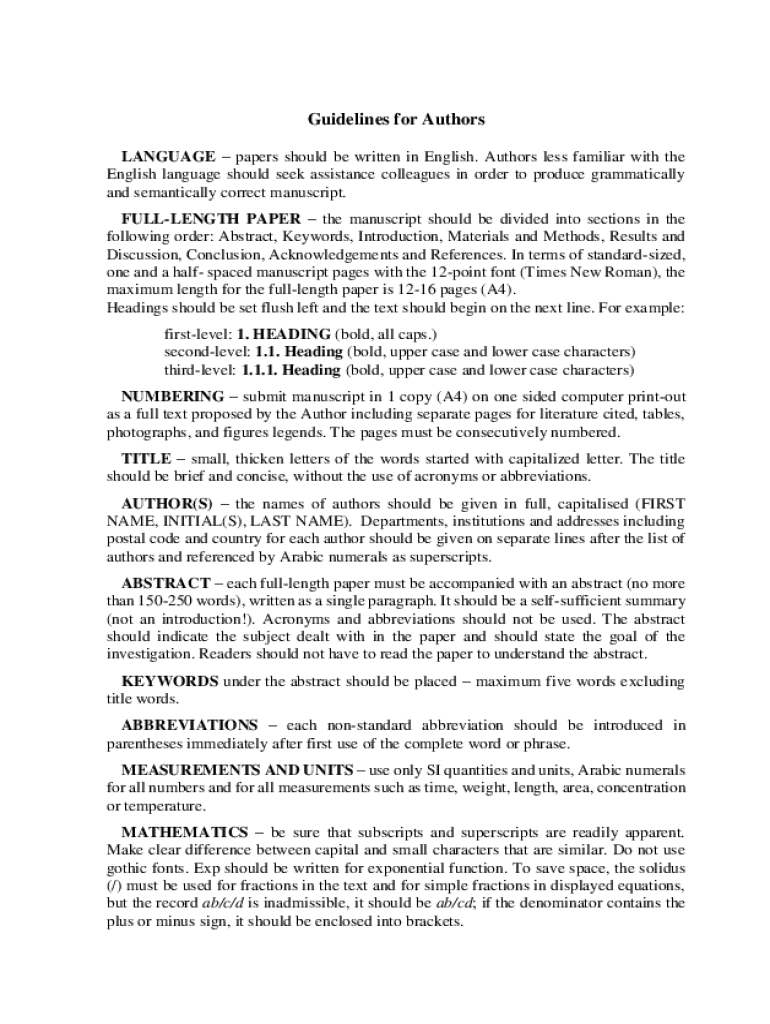 Guidelines for Authors

LANGUAGE – papers should be written in English. Authors less familiar with the English language should seek assistance colleagues in order to produce grammatically and semantically correct manuscript.

FULL-LENGTH PAPER – the manuscript should be divided into sections in the following order: Abstract, Keywords, Introduction, Materials and Methods, Results and Discussion, Conclusion, Acknowledgements and References. In terms of standard-sized, one and a half- spaced manuscript pages with the 12-point font (Times New Roman), the maximum length for the full-length paper is 12-16 pages (A4).
Headings should be set flush left and the text should begin on the next line. For example:

first-level: 1. HEADING (bold, all caps.)
second-level: 1.1. Heading (bold, upper case and lower case characters)
third-level: 1.1.1. Heading (bold, upper case and lower case characters)

NUMBERING – submit manuscript in 1 copy (A4) on one sided computer print-out as a full text proposed by the Author including separate pages for literature cited, tables, photographs, and figures legends. The pages must be consecutively numbered.

TITLE – small, thicken letters of the words started with capitalized letter. The title should be brief and concise, without the use of acronyms or abbreviations.

AUTHOR(S) – the names of authors should be given in full, capitalised (FIRST NAME, INITIAL(S), LAST NAME). Departments, institutions and addresses including postal code and country for each author should be given on separate lines after the list of authors and referenced by Arabic numerals as superscripts.

ABSTRACT – each full-length paper must be accompanied with an abstract (no more than 150-250 words), written as a single paragraph. It should be a self-sufficient summary (not an introduction!). Acronyms and abbreviations should not be used. The abstract should indicate the subject dealt with in the paper and should state the goal of the investigation. Readers should not have to read the paper to understand the abstract.

KEYWORDS under the abstract should be placed – maximum five words excluding title words.

ABBREVIATIONS – each non-standard abbreviation should be introduced in parentheses immediately after first use of the complete word or phrase.

MEASUREMENTS AND UNITS – use only SI quantities and units, Arabic numerals for all numbers and for all measurements such as time, weight, length, area, concentration or temperature.

MATHEMATICS – be sure that subscripts and superscripts are readily apparent. Make clear difference between capital and small characters that are similar. Do not use gothic fonts. Exp should be written for exponential function. To save space, the solidus (/) must be used for fractions in the text and for simple fractions in displayed equations, but the record ab/c/d is inadmissible, it should be ab/cd; if the denominator contains the plus or minus sign, it should be enclosed into brackets.